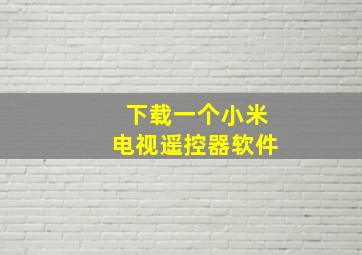 下载一个小米
电视遥控器软件